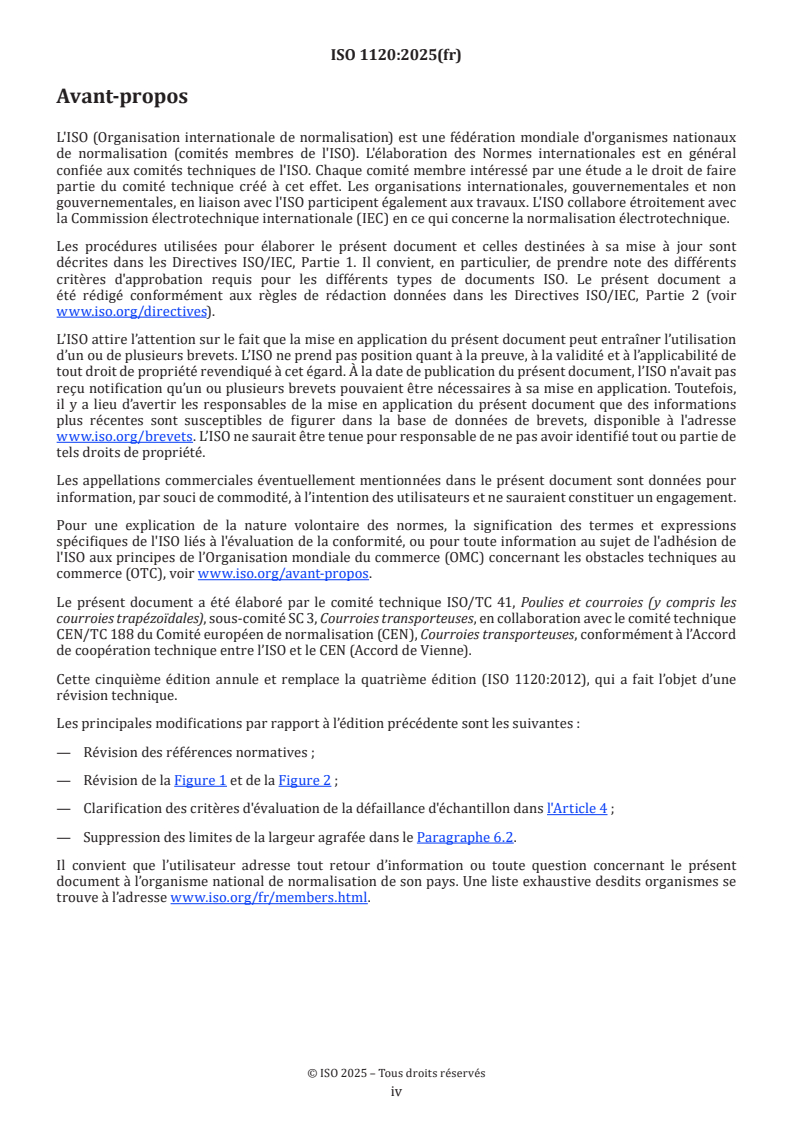 ISO 1120:2025(fr)

Avant-propos

L'ISO (Organisation internationale de normalisation) est une fédération mondiale d'organismes nationaux de normalisation (comités membres de l'ISO). L'élaboration des Normes internationales est en général confiée aux comités techniques de l'ISO. Chaque comité membre intéressé par une étude a le droit de faire partie du comité technique créé à cet effet. Les organisations internationales, gouvernementales et non gouvernementales, en liaison avec l'ISO participent également aux travaux. L'ISO collabore étroitement avec la Commission électrotechnique internationale (IEC) en ce qui concerne la normalisation électrotechnique.

Les procédures utilisées pour élaborer le présent document et celles destinées à sa mise à jour sont décrites dans les Directives ISO/IEC, Partie 1. Il convient, en particulier, de prendre note des différents critères d'approbation requis pour les différents types de documents ISO. Le présent document a été rédigé conformément aux règles de rédaction données dans les Directives ISO/IEC, Partie 2 (voir www.iso.org/directives).

L'ISO attire l'attention sur le fait que la mise en application du présent document peut entraîner l'utilisation d'un ou de plusieurs brevets. L'ISO ne prend pas position quant à la preuve, à la validité et à l'applicabilité de tout droit de propriété revendiqué à cet égard. À la date de publication du présent document, l'ISO n'avait pas reçu notification qu'un ou plusieurs brevets pouvaient être nécessaires à sa mise en application. Toutefois, il y a lieu d'avertir les responsables de la mise en application du présent document que des informations plus récentes sont susceptibles de figurer dans la base de données de brevets, disponible à l'adresse www.iso.org/brevets. L'ISO ne saurait être tenue pour responsable de ne pas avoir identifié tout ou partie de tels droits de propriété.

Les appellations commerciales éventuellement mentionnées dans le présent document sont données pour information, par souci de commodité, à l'intention des utilisateurs et ne sauraient constituer un engagement.

Pour une explication de la nature volontaire des normes, la signification des termes et expressions spécifiques de l'ISO liés à l'évaluation de la conformité, ou pour toute information au sujet de l'adhésion de l'ISO aux principes de l'Organisation mondiale du commerce (OMC) concernant les obstacles techniques au commerce (OTC), voir www.iso.org/avant-propos.

Le présent document a été élaboré par le comité technique ISO/TC 41, Poulies et courroies (y compris les courroies trapézoïdales), sous-comité SC 3, Courroies transporteuses, en collaboration avec le comité technique CEN/TC 188 du Comité européen de normalisation (CEN), Courroies transporteuses, conformément à l'Accord de coopération technique entre l'ISO et le CEN (Accord de Vienne).

Cette cinquième édition annule et remplace la quatrième édition (ISO 1120:2012), qui a fait l'objet d'une révision technique.

Les principales modifications par rapport à l'édition précédente sont les suivantes :

— Révision des références normatives ;

— Révision de la Figure 1 et de la Figure 2 ;

— Clarification des critères d'évaluation de la défaillance d'échantillon dans l'Article 4 ;

— Suppression des limites de la largeur agrafée dans le Paragraphe 6.2.

Il convient que l'utilisateur adresse tout retour d'information ou toute question concernant le présent document à l'organisme national de normalisation de son pays. Une liste exhaustive desdits organismes se trouve à l'adresse www.iso.org/fr/members.html.

© ISO 2025 – Tous droits réservés
iv